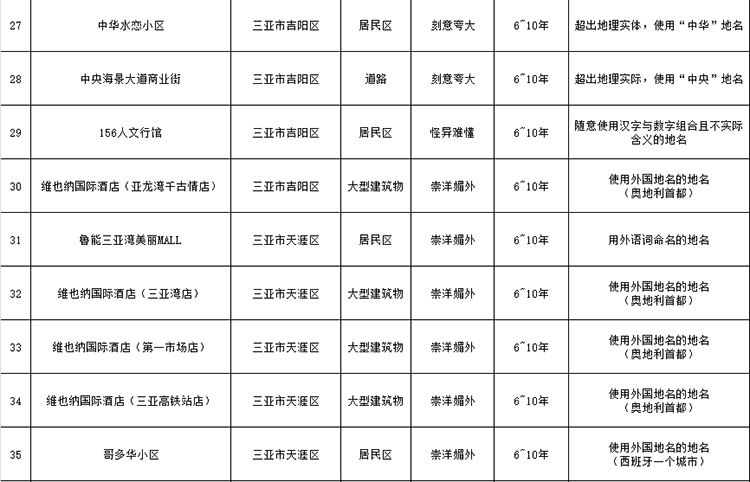 | 27 | 中华水恋小区 | 三亚市吉阳区 | 居民区 | 刻意夸大 | 6~10年 | 超出地理实体，使用“中华”地名 |
|---|---|---|---|---|---|---|
| 28 | 中央海景大道商业街 | 三亚市吉阳区 | 道路 | 刻意夸大 | 6~10年 | 超出地理实际，使用“中央”地名 |
| 29 | 156人文行馆 | 三亚市吉阳区 | 居民区 | 怪异难懂 | 6~10年 | 随意使用汉字与数字组合且不实际含义的地名 |
| 30 | 维也纳国际酒店（亚龙湾千古情店） | 三亚市吉阳区 | 大型建筑物 | 崇洋媚外 | 6~10年 | 使用外国地名的地名（奥地利首都） |
| 31 | 鲁能三亚湾美丽MALL | 三亚市天涯区 | 居民区 | 崇洋媚外 | 6~10年 | 用外语词命名的地名 |
| 32 | 维也纳国际酒店（三亚湾店） | 三亚市天涯区 | 大型建筑物 | 崇洋媚外 | 6~10年 | 使用外国地名的地名（奥地利首都） |
| 33 | 维也纳国际酒店（第一市场店） | 三亚市天涯区 | 大型建筑物 | 崇洋媚外 | 6~10年 | 使用外国地名的地名（奥地利首都） |
| 34 | 维也纳国际酒店（三亚高铁站店） | 三亚市天涯区 | 大型建筑物 | 崇洋媚外 | 6~10年 | 使用外国地名的地名（奥地利首都） |
| 35 | 哥多华小区 | 三亚市天涯区 | 居民区 | 崇洋媚外 | 6~10年 | 使用外国地名的地名（西班牙一个城市） |